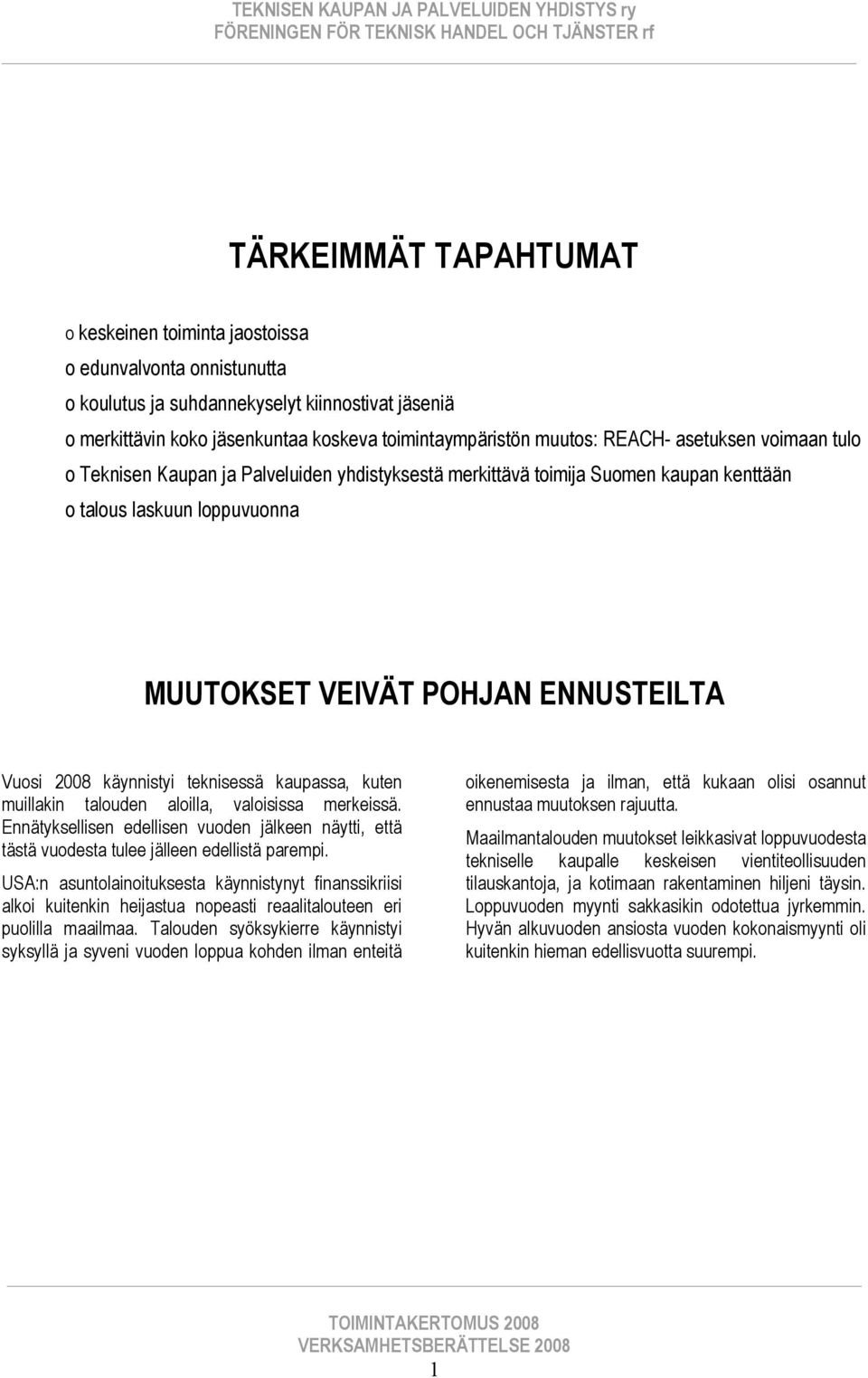 TEKNISEN KAUPAN JA PALVELUIDEN YHDISTYS ry
FÖRENINGEN FÖR TEKNISK HANDEL OCH TJÄNSTER rf

TÄRKEIMMÄT TAPAHTUMAT

o keskeinen toiminta jaostoissa
o edunvalvonta onnistunutta
o koulutus ja suhdannekyselyt kiinnostivat jäseniä
o merkittävin koko jäsenkuntaa koskeva toimintaympäristön muutos: REACH- asetuksen voimaan tulo
o Teknisen Kaupan ja Palveluiden yhdistyksestä merkittävä toimija Suomen kaupan kenttään
o talous laskuun loppuvuonna

MUUTOKSET VEIVÄT POHJAN ENNUSTEILTA

Vuosi 2008 käynnistyi teknisessä kaupassa, kuten muillakin talouden aloilla, valoisissa merkeissä. Ennätyksellisen edellisen vuoden jälkeen näytti, että tästä vuodesta tulee jälleen edellistä parempi.

USA:n asuntolainoituksesta käynnistynyt finanssikriisi alkoi kuitenkin heijastua nopeasti reaalitalouteen eri puolilla maailmaa. Talouden syöksykierre käynnistyi syksyllä ja syveni vuoden loppua kohden ilman enteitä oikenemisesta ja ilman, että kukaan olisi osannut ennustaa muutoksen rajuutta.

Maailmantalouden muutokset leikkasivat loppuvuodesta tekniselle kaupalle keskeisen vientiteollisuuden tilauskantoja, ja kotimaan rakentaminen hiljeni täysin. Loppuvuoden myynti sakkasikin odotettua jyrkemmin. Hyvän alkuvuoden ansiosta vuoden kokonaismyynti oli kuitenkin hieman edellisvuotta suurempi.

TOIMINTAKERTOMUS 2008
VERKSAMHETSBERÄTTELSE 2008
1